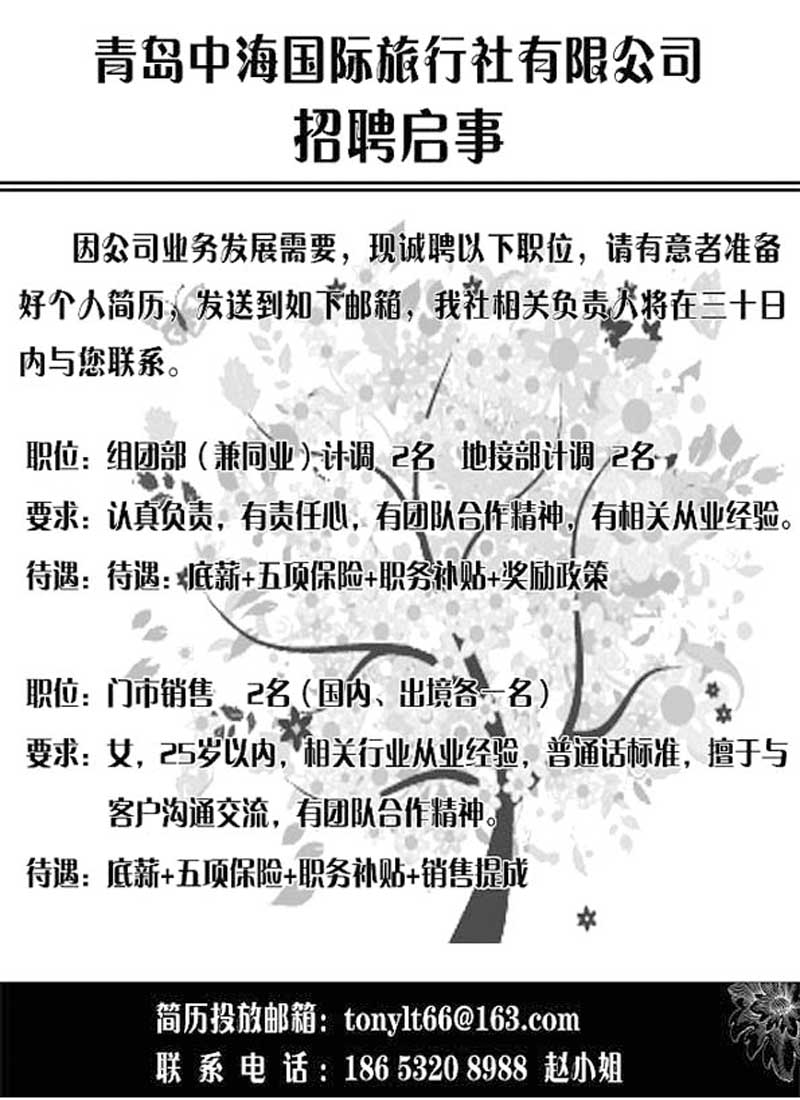 青岛中海国际旅行社有限公司
招聘启事

因公司业务发展需要，现诚聘以下职位，请有意者准备好个人简历，发送到如下邮箱，我社相关负责人将在三十日内与您联系。

职位：组团部（兼同业）计调 2名 地接部计调 2名
要求：认真负责，有责任心，有团队合作精神，有相关从业经验。
待遇：待遇：底薪+五项保险+职务补贴+奖励政策

职位：门市销售 2名（国内、出境各一名）
要求：女，25岁以内，相关行业从业经验，普通话标准，擅于与客户沟通交流，有团队合作精神。
待遇：底薪+五项保险+职务补贴+销售提成

简历投放邮箱：tonylt66@163.com
联系电话：186 5320 8988 赵小姐